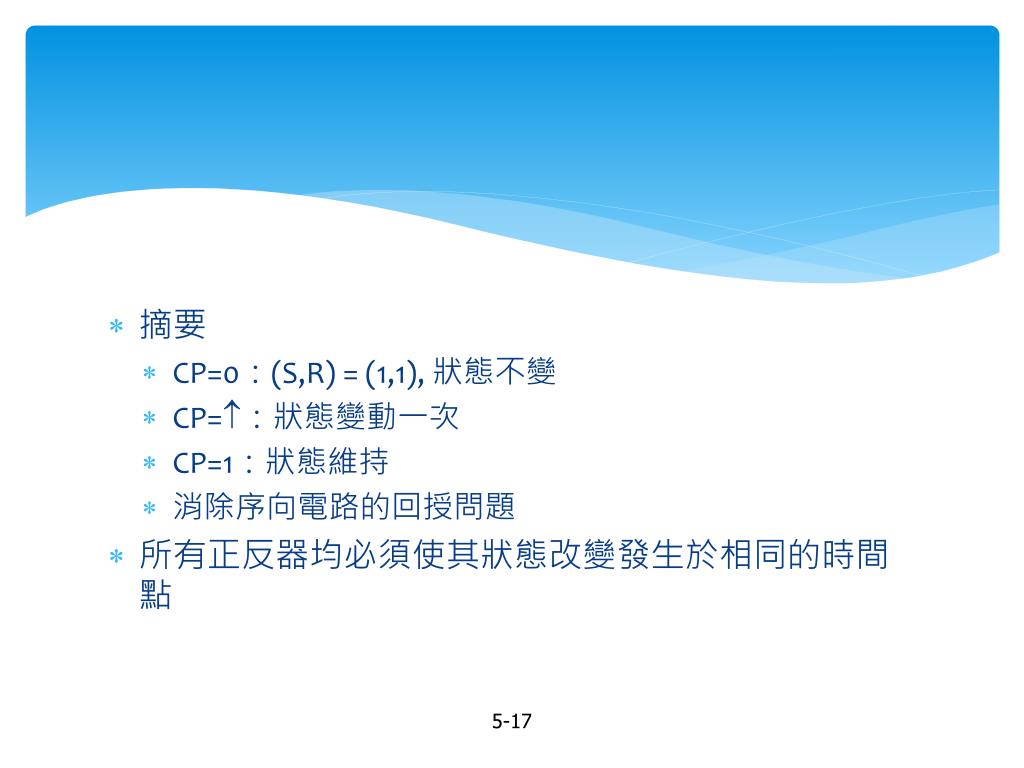 * 摘要
 * CP=0：(S,R) = (1,1), 狀態不變
 * CP=↑：狀態變動一次
 * CP=1：狀態維持
 * 消除序向電路的回授問題
* 所有正反器均必須使其狀態改變發生於相同的時間點

5-17